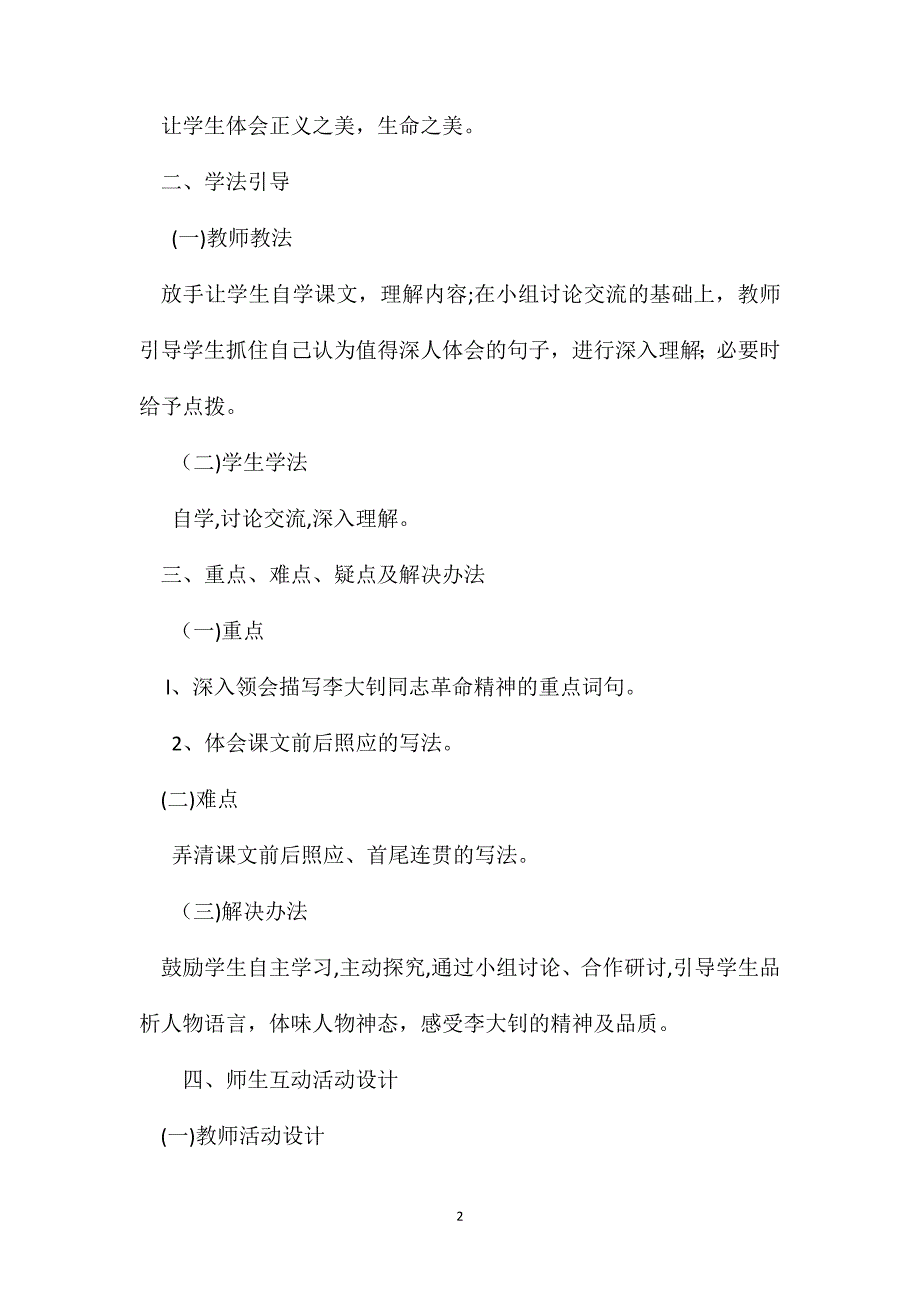 让学生体会正义之美，生命之美。

二、学法引导

(一)教师教法

放手让学生自学课文，理解内容;在小组讨论交流的基础上，教师引导学生抓住自己认为值得深人体会的句子，进行深入理解; 必要时给予点拨。

（二)学生学法

自学,讨论交流,深入理解。

三、重点、难点、疑点及解决办法

（一)重点

l、深入领会描写李大钊同志革命精神的重点词句。

2、体会课文前后照应的写法。

(二)难点

弄清课文前后照应、首尾连贯的写法。

（三)解决办法

鼓励学生自主学习,主动探究,通过小组讨论、合作研讨,引导学生品析人物语言，体味人物神态，感受李大钊的精神及品质。

四、师生互动活动设计

(一)教师活动设计

2